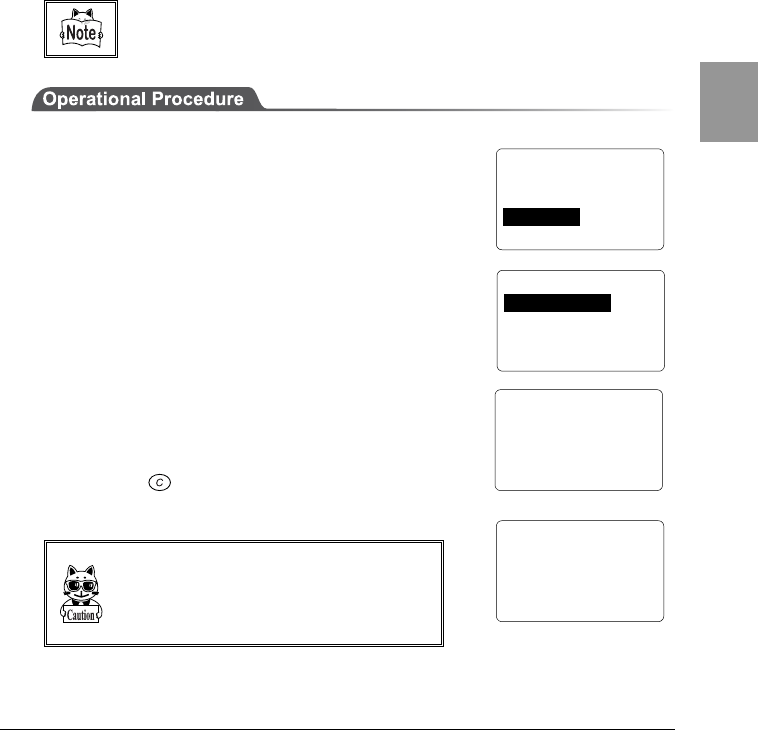 Note

Operational Procedure

C

Caution